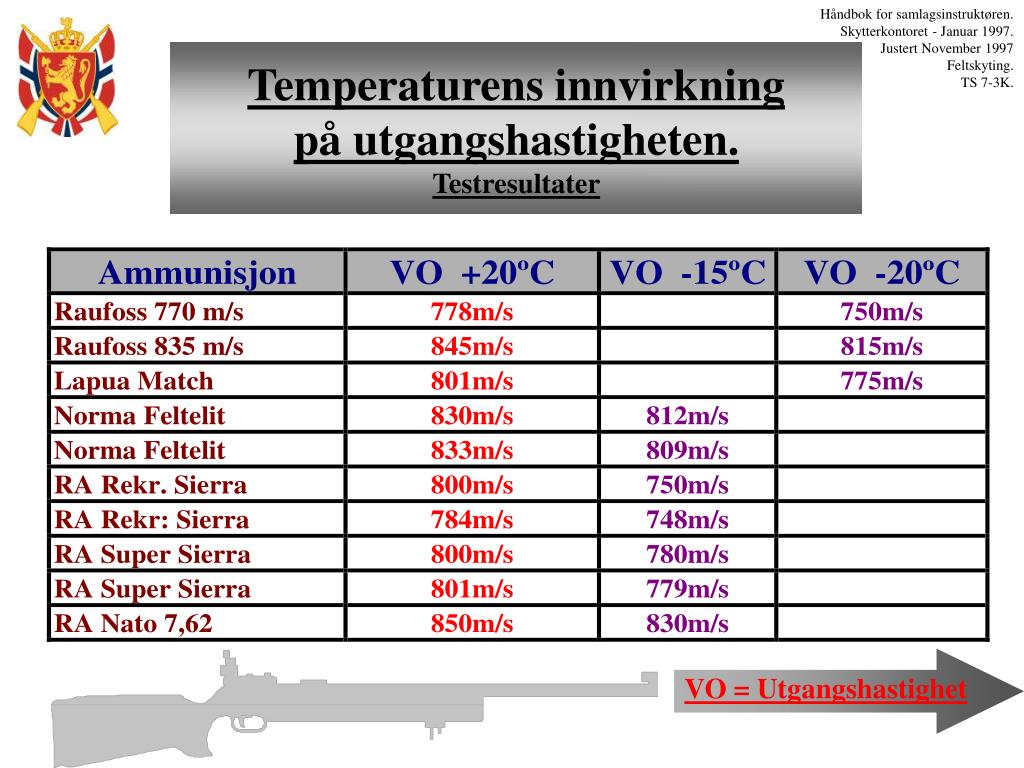 Håndbok for samlagsinstruktøren.
Skytterkontoret - Januar 1997.
Justert November 1997
Feltskyting.
TS 7-3K.

Temperaturens innvirkning på utgangshastigheten.
Testresultater

| Ammunisjon | VO +20ºC | VO -15ºC | VO -20ºC |
|---|---|---|---|
| Raufoss 770 m/s | 778m/s | | 750m/s |
| Raufoss 835 m/s | 845m/s | | 815m/s |
| Lapua Match | 801m/s | | 775m/s |
| Norma Feltelit | 830m/s | 812m/s | |
| Norma Feltelit | 833m/s | 809m/s | |
| RA Rekr. Sierra | 800m/s | 750m/s | |
| RA Rekr: Sierra | 784m/s | 748m/s | |
| RA Super Sierra | 800m/s | 780m/s | |
| RA Super Sierra | 801m/s | 779m/s | |
| RA Nato 7,62 | 850m/s | 830m/s | |

VO = Utgangshastighet